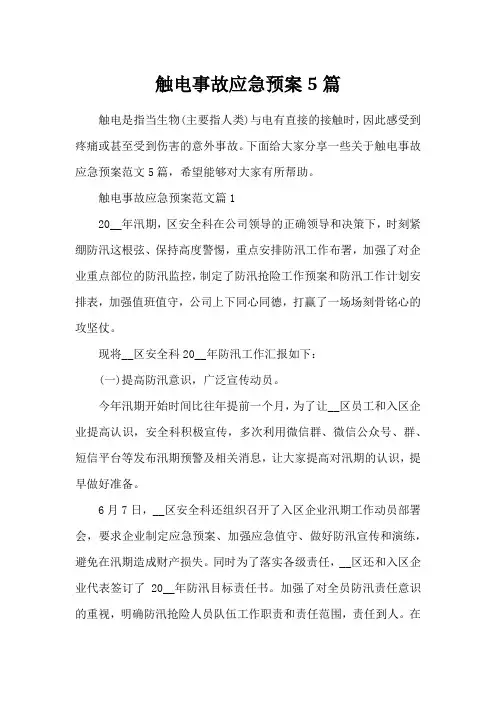 触电事故应急预案5篇

触电是指当生物(主要指人类)与电有直接的接触时，因此感受到疼痛或甚至受到伤害的意外事故。下面给大家分享一些关于触电事故应急预案范文5篇，希望能够对大家有所帮助。

触电事故应急预案范文篇1

20__年汛期，区安全科在公司领导的正确领导和决策下，时刻紧绷防汛这根弦、保持高度警惕，重点安排防汛工作布署，加强了对企业重点部位的防汛监控，制定了防汛抢险工作预案和防汛工作计划安排表，加强值班值守，公司上下同心同德，打赢了一场场刻骨铭心的攻坚仗。

现将__区安全科20__年防汛工作汇报如下：

(一)提高防汛意识，广泛宣传动员。

今年汛期开始时间比往年提前一个月，为了让__区员工和入区企业提高认识，安全科积极宣传，多次利用微信群、微信公众号、群、短信平台等发布汛期预警及相关消息，让大家提高对汛期的认识，提早做好准备。

6月7日，__区安全科还组织召开了入区企业汛期工作动员部署会，要求企业制定应急预案、加强应急值守、做好防汛宣传和演练，避免在汛期造成财产损失。同时为了落实各级责任，__区还和入区企业代表签订了 20__年防汛目标责任书。加强了对全员防汛责任意识的重视，明确防汛抢险人员队伍工作职责和责任范围，责任到人。在